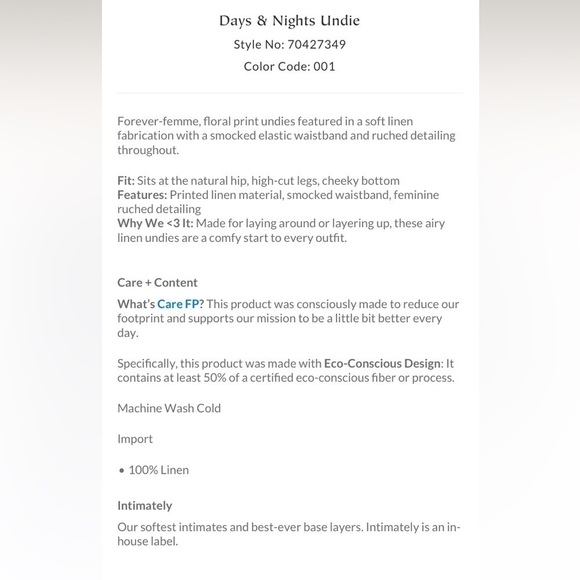 Days & Nights Undie
Style No: 70427349
Color Code: 001

Forever-femme, floral print undies featured in a soft linen fabrication with a smocked elastic waistband and ruched detailing throughout.

Fit: Sits at the natural hip, high-cut legs, cheeky bottom
Features: Printed linen material, smocked waistband, feminine ruched detailing
Why We <3 It: Made for laying around or layering up, these airy linen undies are a comfy start to every outfit.

Care + Content

What's Care FP? This product was consciously made to reduce our footprint and supports our mission to be a little bit better every day.

Specifically, this product was made with Eco-Conscious Design: It contains at least 50% of a certified eco-conscious fiber or process.

Machine Wash Cold

Import

• 100% Linen

Intimately

Our softest intimates and best-ever base layers. Intimately is an in-house label.